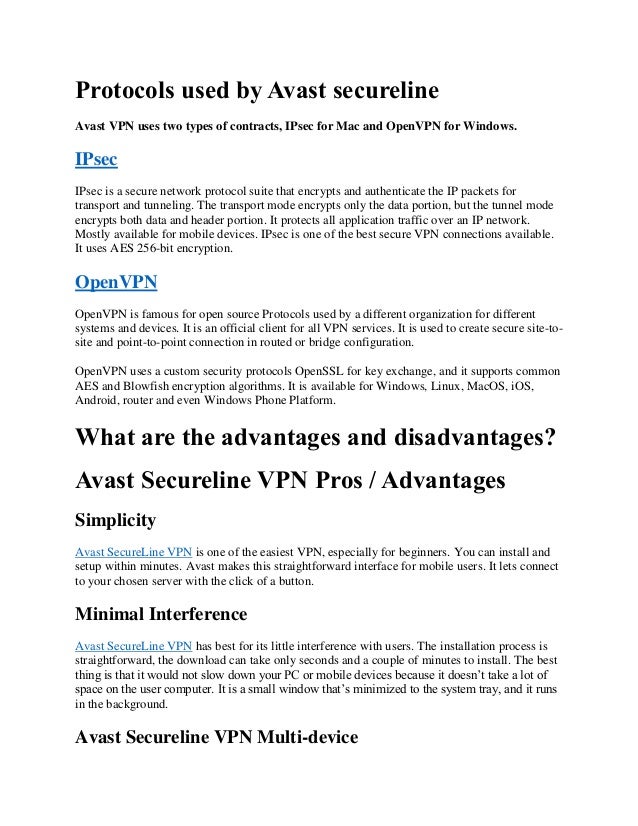 Protocols used by Avast secureline

Avast VPN uses two types of contracts, IPsec for Mac and OpenVPN for Windows.

IPsec

IPsec is a secure network protocol suite that encrypts and authenticate the IP packets for transport and tunneling. The transport mode encrypts only the data portion, but the tunnel mode encrypts both data and header portion. It protects all application traffic over an IP network. Mostly available for mobile devices. IPsec is one of the best secure VPN connections available. It uses AES 256-bit encryption.

OpenVPN

OpenVPN is famous for open source Protocols used by a different organization for different systems and devices. It is an official client for all VPN services. It is used to create secure site-to-site and point-to-point connection in routed or bridge configuration.

OpenVPN uses a custom security protocols OpenSSL for key exchange, and it supports common AES and Blowfish encryption algorithms. It is available for Windows, Linux, MacOS, iOS, Android, router and even Windows Phone Platform.

What are the advantages and disadvantages?

Avast Secureline VPN Pros / Advantages

Simplicity

Avast SecureLine VPN is one of the easiest VPN, especially for beginners. You can install and setup within minutes. Avast makes this straightforward interface for mobile users. It lets connect to your chosen server with the click of a button.

Minimal Interference

Avast SecureLine VPN has best for its little interference with users. The installation process is straightforward, the download can take only seconds and a couple of minutes to install. The best thing is that it would not slow down your PC or mobile devices because it doesn't take a lot of space on the user computer. It is a small window that's minimized to the system tray, and it runs in the background.

Avast Secureline VPN Multi-device